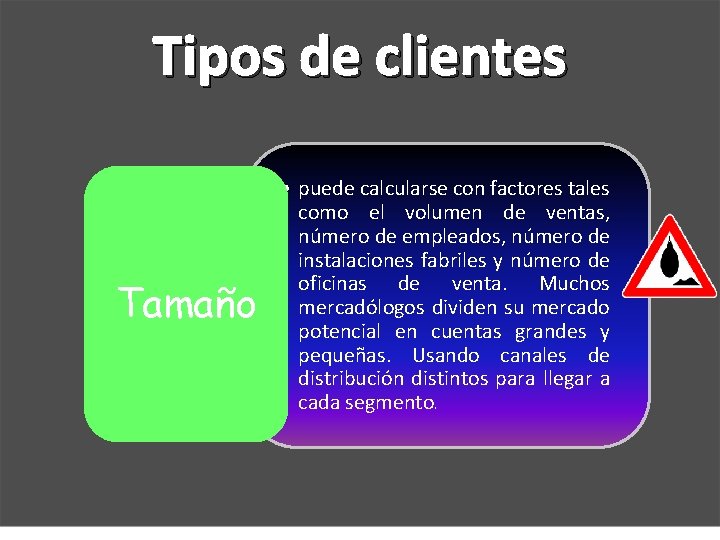 Tipos de clientes

Tamaño

• puede calcularse con factores tales como el volumen de ventas, número de empleados, número de instalaciones fabriles y número de oficinas de venta. Muchos mercadólogos dividen su mercado potencial en cuentas grandes y pequeñas. Usando canales de distribución distintos para llegar a cada segmento.